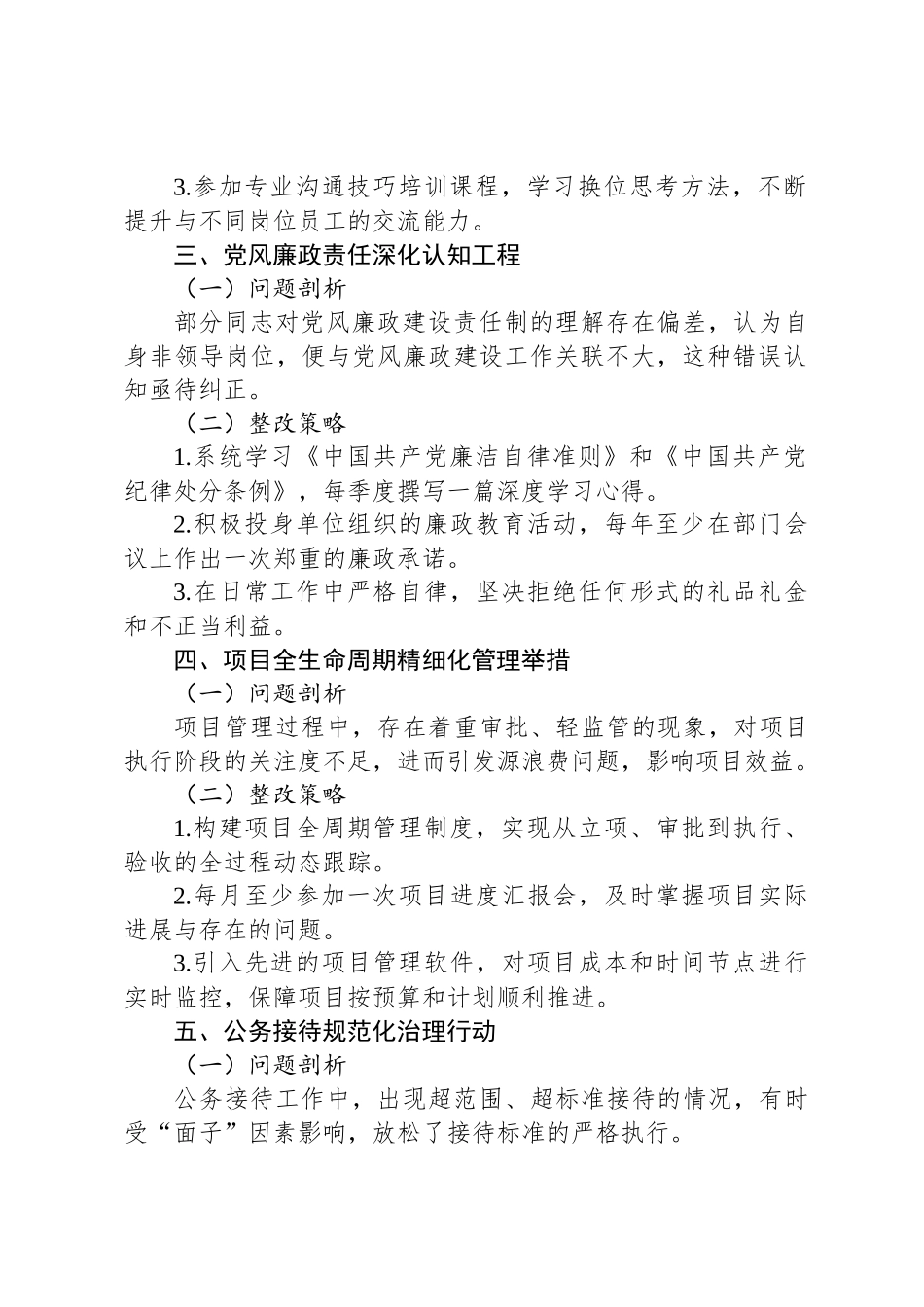 3.参加专业沟通技巧培训课程，学习换位思考方法，不断提升与不同岗位员工的交流能力。

三、党风廉政责任深化认知工程

（一）问题剖析

部分同志对党风廉政建设责任制的理解存在偏差，认为自身非领导岗位，便与党风廉政建设工作关联不大，这种错误认知亟待纠正。

（二）整改策略

1.系统学习《中国共产党廉洁自律准则》和《中国共产党纪律处分条例》，每季度撰写一篇深度学习心得。

2.积极投身单位组织的廉政教育活动，每年至少在部门会议上作出一次郑重的廉政承诺。

3.在日常工作中严格自律，坚决拒绝任何形式的礼品礼金和不正当利益。

四、项目全生命周期精细化管理举措

（一）问题剖析

项目管理过程中，存在着重审批、轻监管的现象，对项目执行阶段的关注度不足，进而引发源浪费问题，影响项目效益。

（二）整改策略

1.构建项目全周期管理制度，实现从立项、审批到执行、验收的全过程动态跟踪。

2.每月至少参加一次项目进度汇报会，及时掌握项目实际进展与存在的问题。

3.引入先进的项目管理软件，对项目成本和时间节点进行实时监控，保障项目按预算和计划顺利推进。

五、公务接待规范化治理行动

（一）问题剖析

公务接待工作中，出现超范围、超标准接待的情况，有时受“面子”因素影响，放松了接待标准的严格执行。